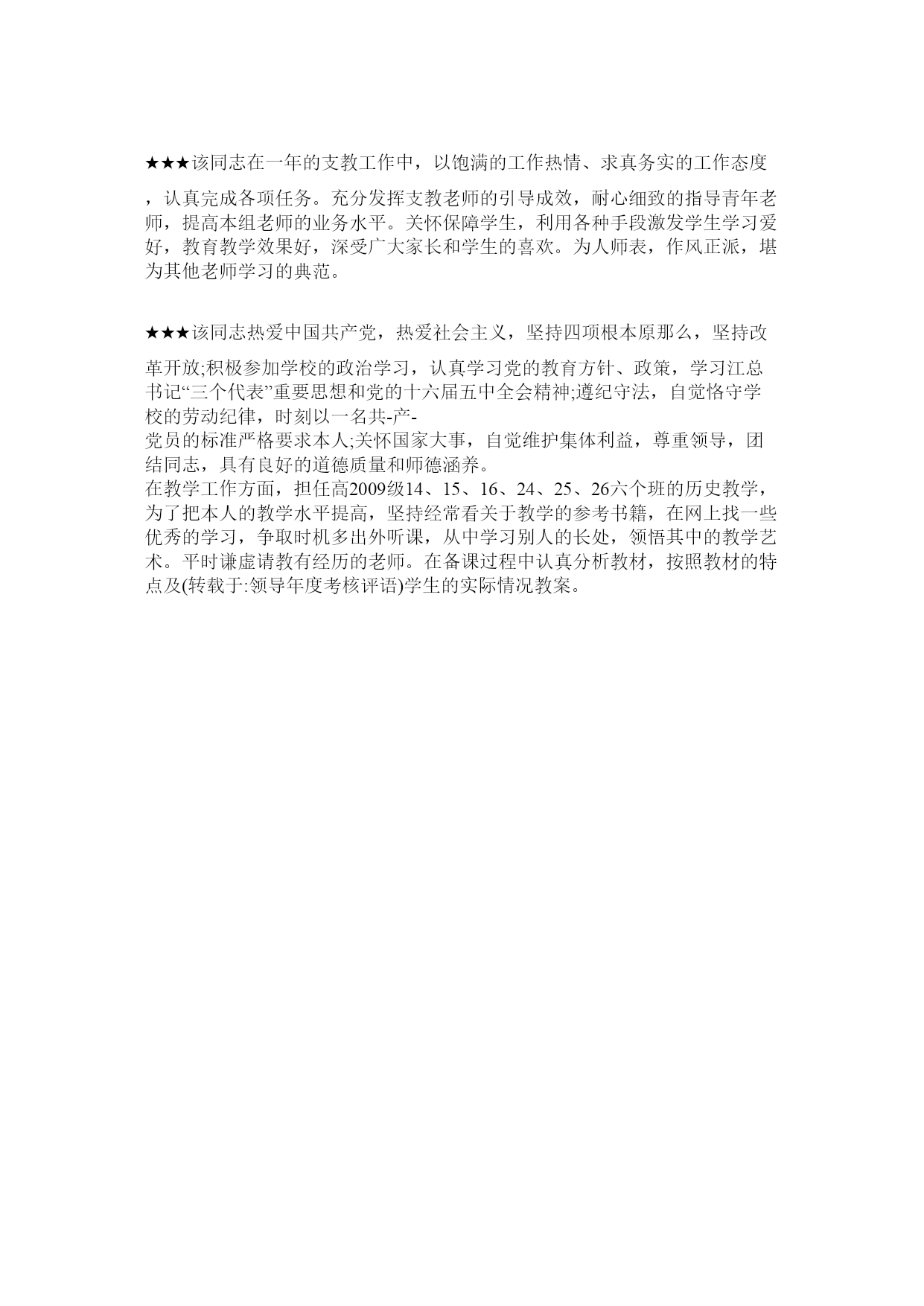 ★★★该同志在一年的支教工作中，以饱满的工作热情、求真务实的工作态度，认真完成各项任务。充分发挥支教老师的引导成效，耐心细致的指导青年老师，提高本组老师的业务水平。关怀保障学生，利用各种手段激发学生学习爱好，教育教学效果好，深受广大家长和学生的喜欢。为人师表，作风正派，堪为其他老师学习的典范。

★★★该同志热爱中国共产党，热爱社会主义，坚持四项根本原那么，坚持改革开放;积极参加学校的政治学习，认真学习党的教育方针、政策，学习江总书记“三个代表”重要思想和党的十六届五中全会精神;遵纪守法，自觉恪守学校的劳动纪律，时刻以一名共-产-党员的标准严格要求本人;关怀国家大事，自觉维护集体利益，尊重领导，团结同志，具有良好的道德质量和师德涵养。
在教学工作方面，担任高2009级14、15、16、24、25、26六个班的历史教学，为了把本人的教学水平提高，坚持经常看关于教学的参考书籍，在网上找一些优秀的学习，争取时机多出外听课，从中学习别人的长处，领悟其中的教学艺术。平时谦虚请教有经历的老师。在备课过程中认真分析教材，按照教材的特点及(转载于:领导年度考核评语)学生的实际情况教案。